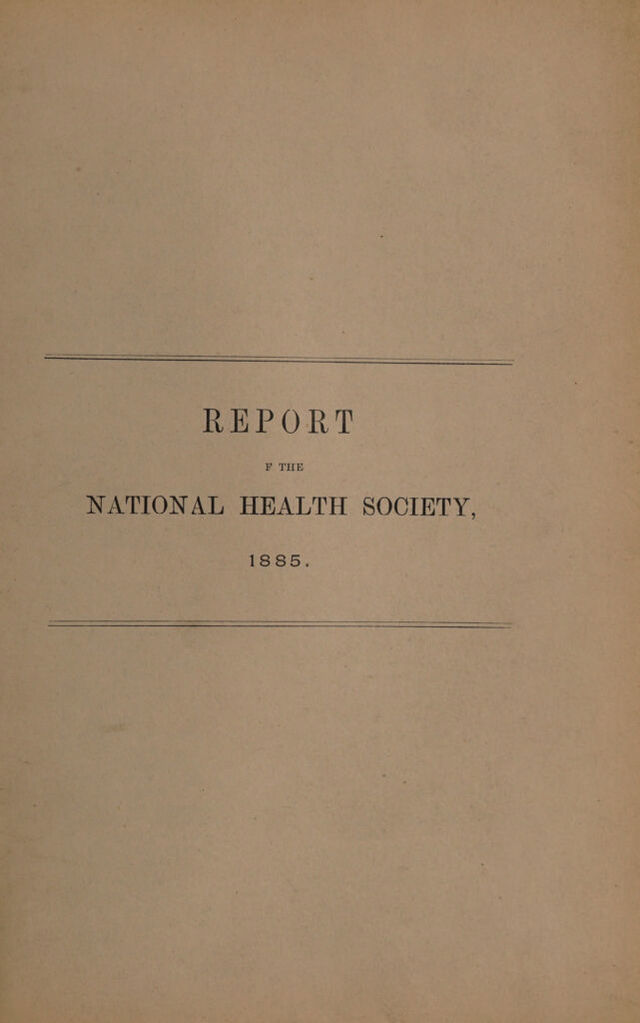 REPORT

F THE

NATIONAL HEALTH SOCIETY,

1885.